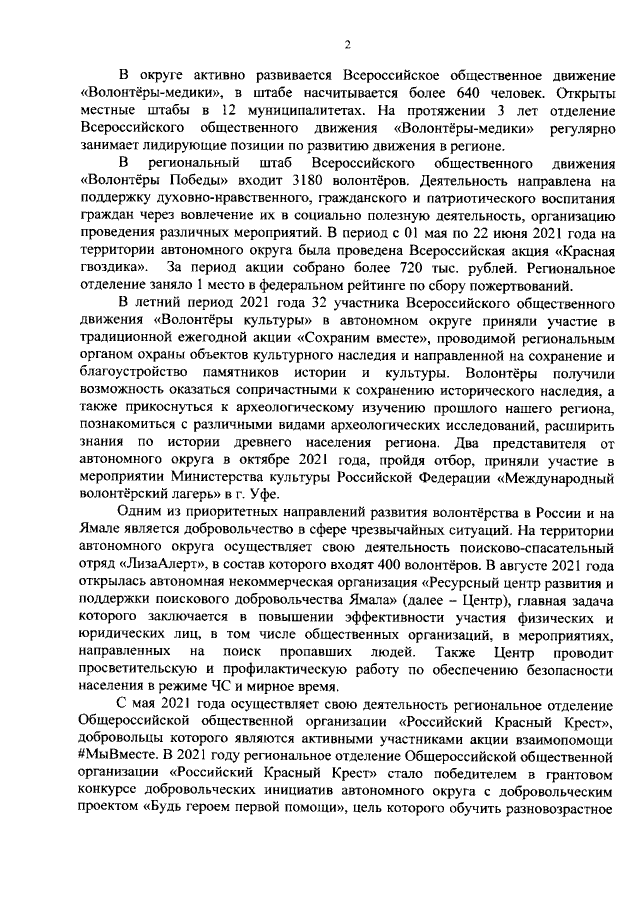 2

В округе активно развивается Всероссийское общественное движение «Волонтёры-медики», в штабе насчитывается более 640 человек. Открыты местные штабы в 12 муниципалитетах. На протяжении 3 лет отделение Всероссийского общественного движения «Волонтёры-медики» регулярно занимает лидирующие позиции по развитию движения в регионе.

В региональный штаб Всероссийского общественного движения «Волонтёры Победы» входит 3180 волонтёров. Деятельность направлена на поддержку духовно-нравственного, гражданского и патриотического воспитания граждан через вовлечение их в социально полезную деятельность, организацию проведения различных мероприятий. В период с 01 мая по 22 июня 2021 года на территории автономного округа была проведена Всероссийская акция «Красная гвоздика». За период акции собрано более 720 тыс. рублей. Региональное отделение заняло 1 место в федеральном рейтинге по сбору пожертвований.

В летний период 2021 года 32 участника Всероссийского общественного движения «Волонтёры культуры» в автономном округе приняли участие в традиционной ежегодной акции «Сохраним вместе», проводимой региональным органом охраны объектов культурного наследия и направленной на сохранение и благоустройство памятников истории и культуры. Волонтёры получили возможность оказаться сопричастными к сохранению исторического наследия, а также прикоснуться к археологическому изучению прошлого нашего региона, познакомиться с различными видами археологических исследований, расширить знания по истории древнего населения региона. Два представителя от автономного округа в октябре 2021 года, пройдя отбор, приняли участие в мероприятии Министерства культуры Российской Федерации «Международный волонтёрский лагерь» в г. Уфе.

Одним из приоритетных направлений развития волонтёрства в России и на Ямале является добровольчество в сфере чрезвычайных ситуаций. На территории автономного округа осуществляет свою деятельность поисково-спасательный отряд «ЛизаАлерт», в состав которого входят 400 волонтёров. В августе 2021 года открылась автономная некоммерческая организация «Ресурсный центр развития и поддержки поискового добровольчества Ямала» (далее – Центр), главная задача которого заключается в повышении эффективности участия физических и юридических лиц, в том числе общественных организаций, в мероприятиях, направленных на поиск пропавших людей. Также Центр проводит просветительскую и профилактическую работу по обеспечению безопасности населения в режиме ЧС и мирное время.

С мая 2021 года осуществляет свою деятельность региональное отделение Общероссийской общественной организации «Российский Красный Крест», добровольцы которого являются активными участниками акции взаимопомощи #МыВместе. В 2021 году региональное отделение Общероссийской общественной организации «Российский Красный Крест» стало победителем в грантовом конкурсе добровольческих инициатив автономного округа с добровольческим проектом «Будь героем первой помощи», цель которого обучить разновозрастное